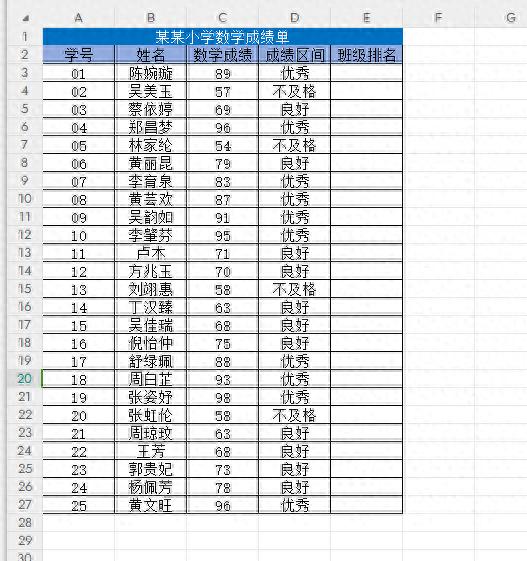 |  | A | B | C | D | E | F | G |
|---|---|---|---|---|---|---|---|
| 1 | 某某小学数学成绩单 |  |  |  |  |  |  |
| 2 | 学号 | 姓名 | 数学成绩 | 成绩区间 | 班级排名 |  |  |
| 3 | 01 | 陈婉璇 | 89 | 优秀 |  |  |  |
| 4 | 02 | 吴美玉 | 57 | 不及格 |  |  |  |
| 5 | 03 | 蔡依婷 | 69 | 良好 |  |  |  |
| 6 | 04 | 郑昌梦 | 96 | 优秀 |  |  |  |
| 7 | 05 | 林家纶 | 54 | 不及格 |  |  |  |
| 8 | 06 | 黄丽昆 | 79 | 良好 |  |  |  |
| 9 | 07 | 李育泉 | 83 | 优秀 |  |  |  |
| 10 | 08 | 黄芸欢 | 87 | 优秀 |  |  |  |
| 11 | 09 | 吴韵如 | 91 | 优秀 |  |  |  |
| 12 | 10 | 李肇芬 | 95 | 优秀 |  |  |  |
| 13 | 11 | 卢木 | 71 | 良好 |  |  |  |
| 14 | 12 | 方兆玉 | 70 | 良好 |  |  |  |
| 15 | 13 | 刘翊惠 | 58 | 不及格 |  |  |  |
| 16 | 14 | 丁汉臻 | 63 | 良好 |  |  |  |
| 17 | 15 | 吴佳瑞 | 68 | 良好 |  |  |  |
| 18 | 16 | 倪怡仲 | 75 | 良好 |  |  |  |
| 19 | 17 | 舒绿珮 | 88 | 优秀 |  |  |  |
| 20 | 18 | 周白芷 | 93 | 优秀 |  |  |  |
| 21 | 19 | 张姿妤 | 98 | 优秀 |  |  |  |
| 22 | 20 | 张虹伦 | 58 | 不及格 |  |  |  |
| 23 | 21 | 周琼玫 | 63 | 良好 |  |  |  |
| 24 | 22 | 王芳 | 68 | 良好 |  |  |  |
| 25 | 23 | 郭贵妃 | 73 | 良好 |  |  |  |
| 26 | 24 | 杨佩芳 | 78 | 良好 |  |  |  |
| 27 | 25 | 黄文旺 | 96 | 优秀 |  |  |  |
| 28 |  |  |  |  |  |  |  |
| 29 |  |  |  |  |  |  |  |
| 30 |  |  |  |  |  |  |  |